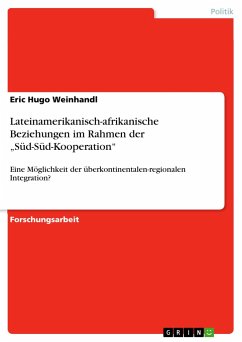 Politik

Eric Hugo Weinhandl

Lateinamerikanisch-afrikanische Beziehungen im Rahmen der „Süd-Süd-Kooperation"

Eine Möglichkeit der überkontinentalen-regionalen Integration?

Forschungsarbeit

GRIN